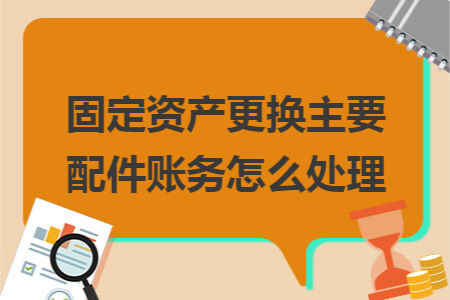 固定资产更换主要配件账务怎么处理